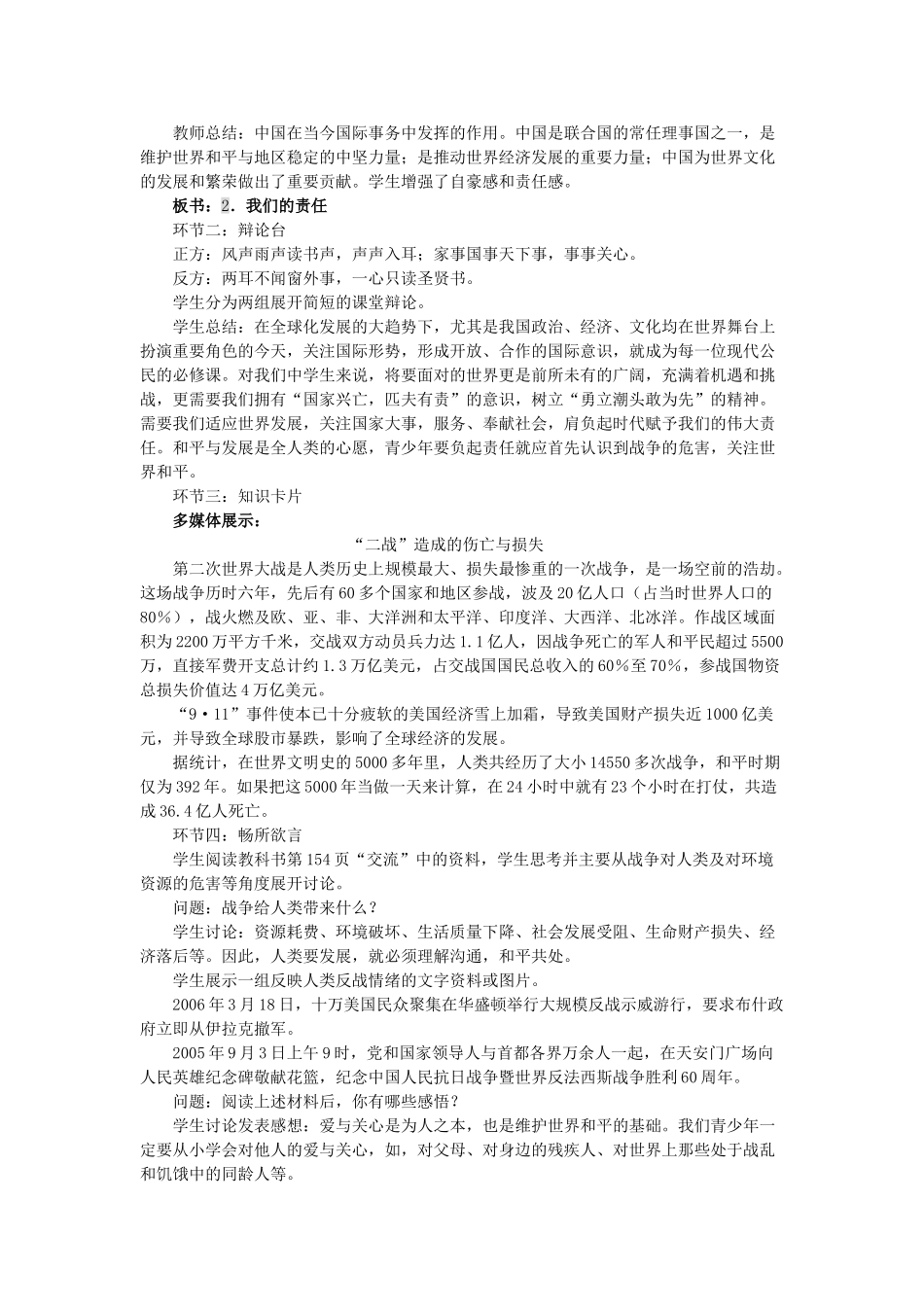 教师总结：中国在当今国际事务中发挥的作用。中国是联合国的常任理事国之一，是维护世界和平与地区稳定的中坚力量；是推动世界经济发展的重要力量；中国为世界文化的发展和繁荣做出了重要贡献。学生增强了自豪感和责任感。

板书：2．我们的责任

环节二：辩论台

正方：风声雨声读书声，声声入耳；家事国事天下事，事事关心。

反方：两耳不闻窗外事，一心只读圣贤书。

学生分为两组展开简短的课堂辩论。

学生总结：在全球化发展的大趋势下，尤其是我国政治、经济、文化均在世界舞台上扮演重要角色的今天，关注国际形势，形成开放、合作的国际意识，就成为每一位现代公民的必修课。对我们中学生来说，将要面对的世界更是前所未有的广阔，充满着机遇和挑战，更需要我们拥有“国家兴亡，匹夫有责”的意识，树立“勇立潮头敢为先”的精神。需要我们适应世界发展，关注国家大事，服务、奉献社会，肩负起时代赋予我们的伟大责任。和平与发展是全人类的心愿，青少年要负起责任就应首先认识到战争的危害，关注世界和平。

环节三：知识卡片

多媒体展示：

“二战”造成的伤亡与损失

第二次世界大战是人类历史上规模最大、损失最惨重的一次战争，是一场空前的浩劫。这场战争历时六年，先后有60多个国家和地区参战，波及20亿人口（占当时世界人口的80%），战火燃及欧、亚、非、大洋洲和太平洋、印度洋、大西洋、北冰洋。作战区域面积为2200万平方千米，交战双方动员兵力达1.1亿人，因战争死亡的军人和平民超过5500万，直接军费开支总计约1.3万亿美元，占交战国国民总收入的60%至70%，参战国物资总损失价值达4万亿美元。

“9·11”事件使本已十分疲软的美国经济雪上加霜，导致美国财产损失近1000亿美元，并导致全球股市暴跌，影响了全球经济的发展。

据统计，在世界文明史的5000多年里，人类共经历了大小14550多次战争，和平时期仅为392年。如果把这5000年当做一天来计算，在24小时中就有23个小时在打仗，共造成36.4亿人死亡。

环节四：畅所欲言

学生阅读教科书第154页“交流”中的资料，学生思考并主要从战争对人类及对环境资源的危害等角度展开讨论。

问题：战争给人类带来什么？

学生讨论：资源耗费、环境破坏、生活质量下降、社会发展受阻、生命财产损失、经济落后等。因此，人类要发展，就必须理解沟通，和平共处。

学生展示一组反映人类反战情绪的文字资料或图片。

2006年3月18日，十万美国民众聚集在华盛顿举行大规模反战示威游行，要求布什政府立即从伊拉克撤军。

2005年9月3日上午9时，党和国家领导人与首都各界万余人一起，在天安门广场向人民英雄纪念碑敬献花篮，纪念中国人民抗日战争暨世界反法西斯战争胜利60周年。

问题：阅读上述材料后，你有哪些感悟？

学生讨论发表感想：爱与关心是为人之本，也是维护世界和平的基础。我们青少年一定要从小学会对他人的爱与关心，如，对父母、对身边的残疾人、对世界上那些处于战乱和饥饿中的同龄人等。